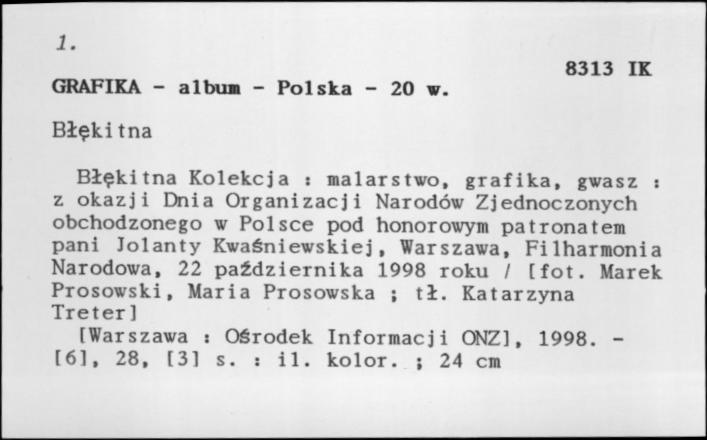 1.

8313 IK

GRAFIKA - album - Polska - 20 w.

Błękitna

Błękitna Kolekcja : malarstwo, grafika, gwasz : z okazji Dnia Organizacji Narodów Zjednoczonych obchodzonego w Polsce pod honorowym patronatem pani Jolanty Kwaśniewskiej, Warszawa, Filharmonia Narodowa, 22 października 1998 roku / [fot. Marek Prosowski, Maria Prosowska ; tł. Katarzyna Treter]

[Warszawa : Ośrodek Informacji ONZ], 1998. - [6], 28, [3] s. : il. kolor. ; 24 cm